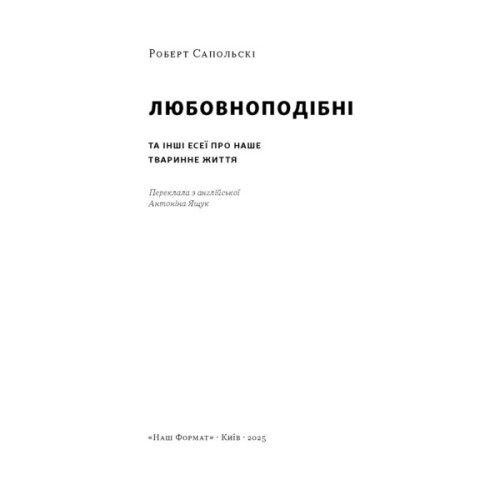 Роберт Сапольскі

ЛЮБОВНОПОДІБНІ

ТА ІНШІ ЕСЕЇ ПРО НАШЕ ТВАРИННЕ ЖИТТЯ

Переклала з англійської
Антоніна Ящук

«Наш Формат» · Київ · 2025